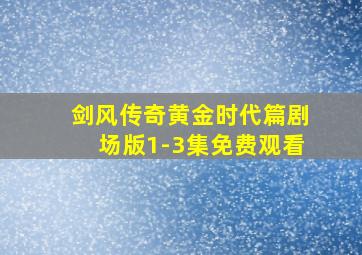 剑风传奇黄金时代篇剧场版1-3集免费观看